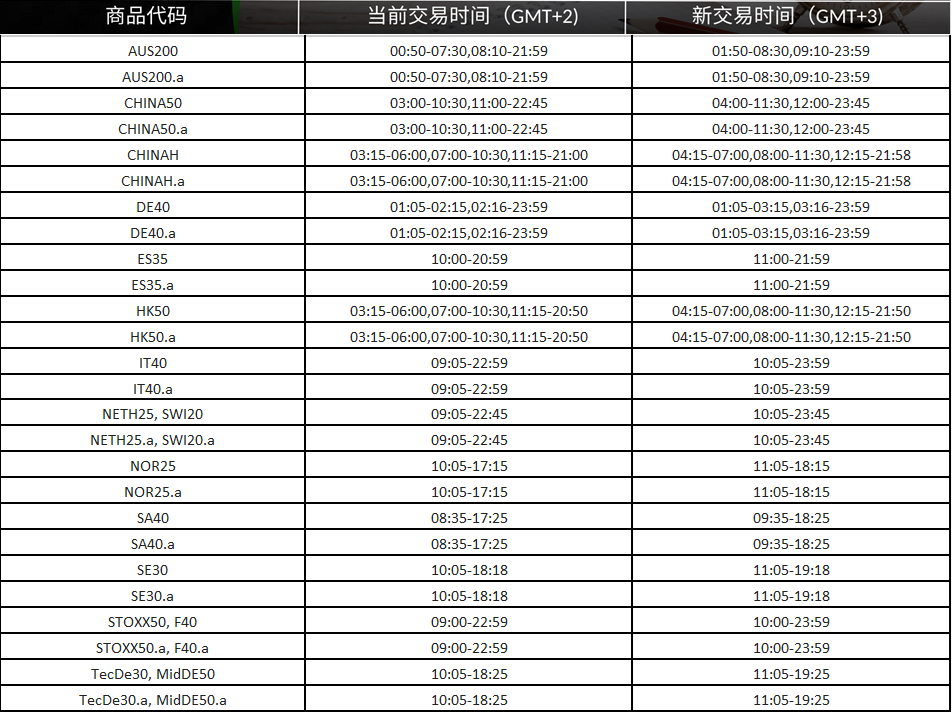 | 商品代码 | 当前交易时间（GMT+2） | 新交易时间（GMT+3） |
|---|---|---|
| AUS200 | 00:50-07:30,08:10-21:59 | 01:50-08:30,09:10-23:59 |
| AUS200.a | 00:50-07:30,08:10-21:59 | 01:50-08:30,09:10-23:59 |
| CHINA50 | 03:00-10:30,11:00-22:45 | 04:00-11:30,12:00-23:45 |
| CHINA50.a | 03:00-10:30,11:00-22:45 | 04:00-11:30,12:00-23:45 |
| CHINAH | 03:15-06:00,07:00-10:30,11:15-21:00 | 04:15-07:00,08:00-11:30,12:15-21:58 |
| CHINAH.a | 03:15-06:00,07:00-10:30,11:15-21:00 | 04:15-07:00,08:00-11:30,12:15-21:58 |
| DE40 | 01:05-02:15,02:16-23:59 | 01:05-03:15,03:16-23:59 |
| DE40.a | 01:05-02:15,02:16-23:59 | 01:05-03:15,03:16-23:59 |
| ES35 | 10:00-20:59 | 11:00-21:59 |
| ES35.a | 10:00-20:59 | 11:00-21:59 |
| HK50 | 03:15-06:00,07:00-10:30,11:15-20:50 | 04:15-07:00,08:00-11:30,12:15-21:50 |
| HK50.a | 03:15-06:00,07:00-10:30,11:15-20:50 | 04:15-07:00,08:00-11:30,12:15-21:50 |
| IT40 | 09:05-22:59 | 10:05-23:59 |
| IT40.a | 09:05-22:59 | 10:05-23:59 |
| NETH25, SWI20 | 09:05-22:45 | 10:05-23:45 |
| NETH25.a, SWI20.a | 09:05-22:45 | 10:05-23:45 |
| NOR25 | 10:05-17:15 | 11:05-18:15 |
| NOR25.a | 10:05-17:15 | 11:05-18:15 |
| SA40 | 08:35-17:25 | 09:35-18:25 |
| SA40.a | 08:35-17:25 | 09:35-18:25 |
| SE30 | 10:05-18:18 | 11:05-19:18 |
| SE30.a | 10:05-18:18 | 11:05-19:18 |
| STOXX50, F40 | 09:00-22:59 | 10:00-23:59 |
| STOXX50.a, F40.a | 09:00-22:59 | 10:00-23:59 |
| TecDe30, MidDE50 | 10:05-18:25 | 11:05-19:25 |
| TecDe30.a, MidDE50.a | 10:05-18:25 | 11:05-19:25 |